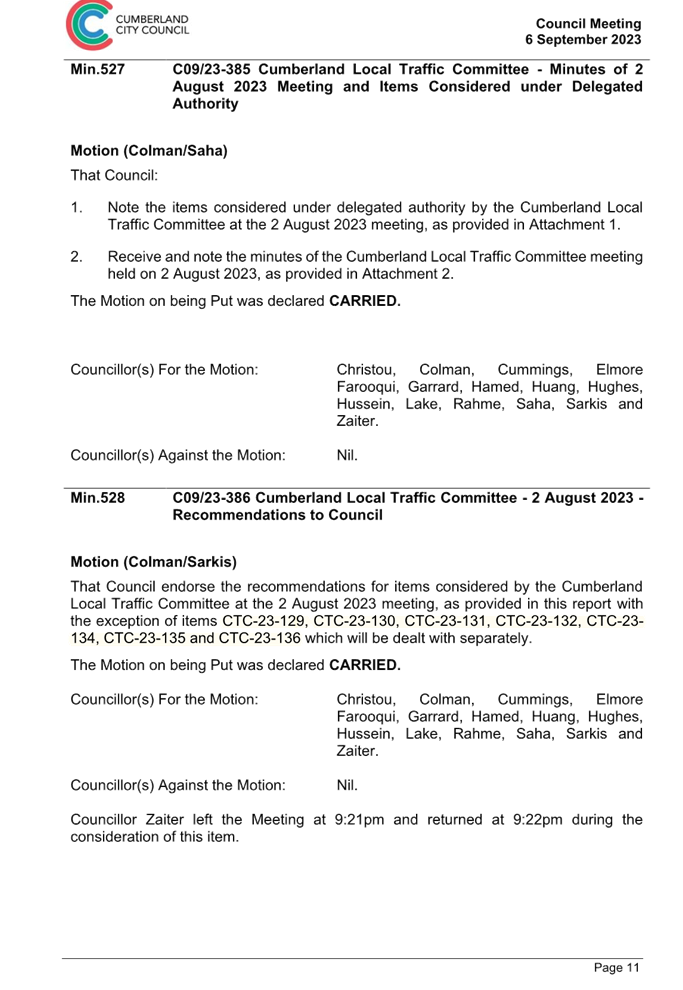 CUMBERLAND CITY COUNCIL

Council Meeting
6 September 2023

Min.527 C09/23-385 Cumberland Local Traffic Committee - Minutes of 2 August 2023 Meeting and Items Considered under Delegated Authority

Motion (Colman/Saha)

That Council:

1. Note the items considered under delegated authority by the Cumberland Local Traffic Committee at the 2 August 2023 meeting, as provided in Attachment 1.

2. Receive and note the minutes of the Cumberland Local Traffic Committee meeting held on 2 August 2023, as provided in Attachment 2.

The Motion on being Put was declared CARRIED.

Councillor(s) For the Motion: Christou, Colman, Cummings, Elmore Farooqui, Garrard, Hamed, Huang, Hughes, Hussein, Lake, Rahme, Saha, Sarkis and Zaiter.

Councillor(s) Against the Motion: Nil.

Min.528 C09/23-386 Cumberland Local Traffic Committee - 2 August 2023 - Recommendations to Council

Motion (Colman/Sarkis)

That Council endorse the recommendations for items considered by the Cumberland Local Traffic Committee at the 2 August 2023 meeting, as provided in this report with the exception of items CTC-23-129, CTC-23-130, CTC-23-131, CTC-23-132, CTC-23-134, CTC-23-135 and CTC-23-136 which will be dealt with separately.

The Motion on being Put was declared CARRIED.

Councillor(s) For the Motion: Christou, Colman, Cummings, Elmore Farooqui, Garrard, Hamed, Huang, Hughes, Hussein, Lake, Rahme, Saha, Sarkis and Zaiter.

Councillor(s) Against the Motion: Nil.

Councillor Zaiter left the Meeting at 9:21pm and returned at 9:22pm during the consideration of this item.

Page 11